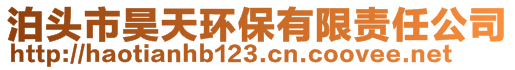 泊头市昊天环保有限责任公司
http://haotianhb123.cn.coovee.net